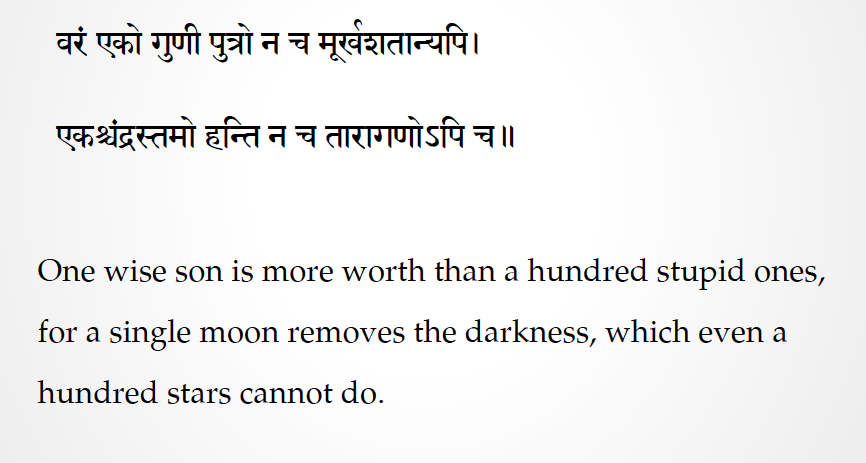 वरं एको गुणी पुत्रो न च मूर्खशतान्यपि।

एकश्चंद्रस्तमो हन्ति न च तारागणोऽपि च॥

One wise son is more worth than a hundred stupid ones, for a single moon removes the darkness, which even a hundred stars cannot do.